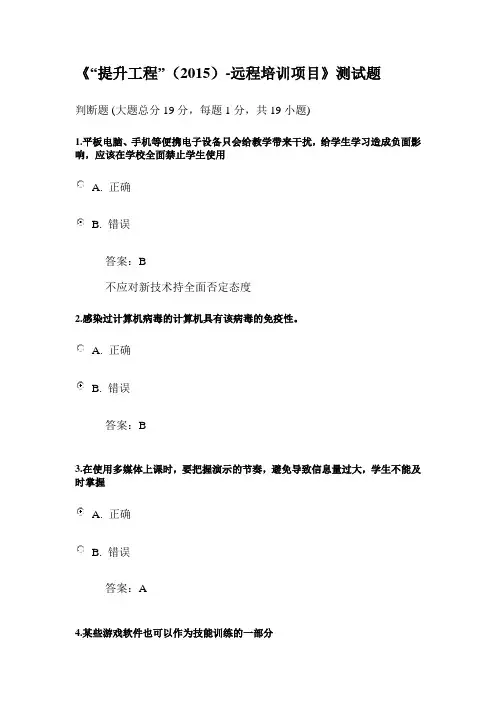 《“提升工程”（2015）-远程培训项目》测试题

判断题 (大题总分 19 分，每题 1 分，共 19 小题)

1.平板电脑、手机等便携电子设备只会给教学带来干扰，给学生学习造成负面影响，应该在学校全面禁止学生使用

A. 正确

B. 错误

答案：B

不应对新技术持全面否定态度

2.感染过计算机病毒的计算机具有该病毒的免疫性。

A. 正确

B. 错误

答案：B

3.在使用多媒体上课时，要把握演示的节奏，避免导致信息量过大，学生不能及时掌握

A. 正确

B. 错误

答案：A

4.某些游戏软件也可以作为技能训练的一部分